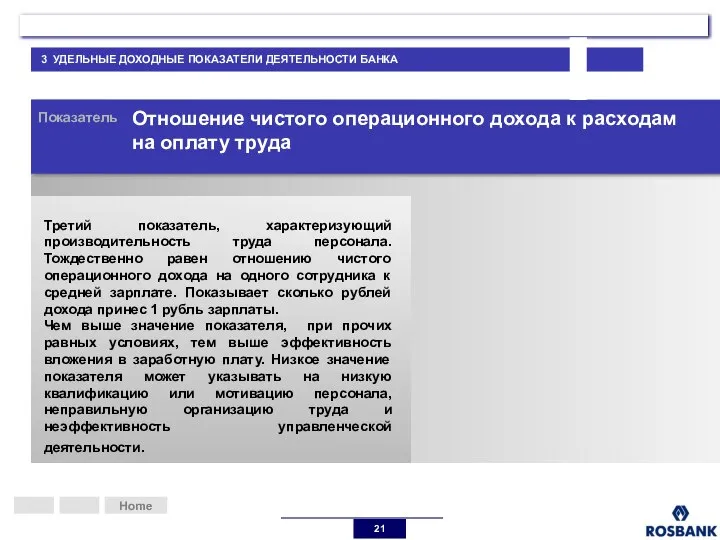 3 УДЕЛЬНЫЕ ДОХОДНЫЕ ПОКАЗАТЕЛИ ДЕЯТЕЛЬНОСТИ БАНКА

Показатель

Отношение чистого операционного дохода к расходам на оплату труда

Третий показатель, характеризующий производительность труда персонала. Тождественно равен отношению чистого операционного дохода на одного сотрудника к средней зарплате. Показывает сколько рублей дохода принес 1 рубль зарплаты.
Чем выше значение показателя, при прочих равных условиях, тем выше эффективность вложения в заработную плату. Низкое значение показателя может указывать на низкую квалификацию или мотивацию персонала, неправильную организацию труда и неэффективность управленческой деятельности.

Home

21

ROSBANK